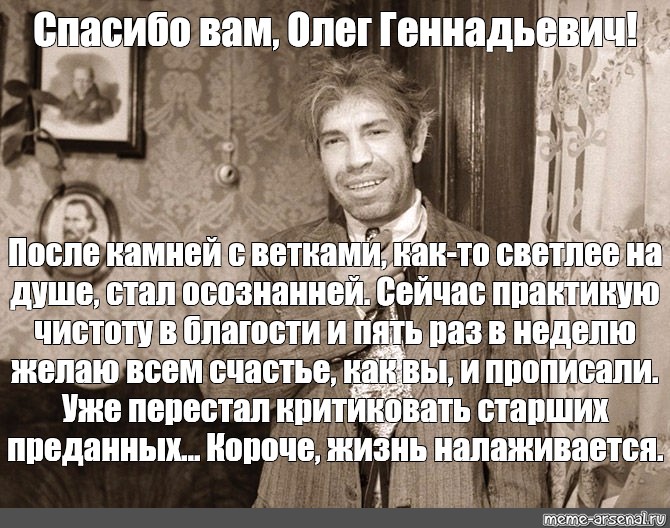 Спасибо вам, Олег Геннадьевич!

После камней с ветками, как-то светлее на душе, стал осознанней. Сейчас практикую чистоту в благости и пять раз в неделю желаю всем счастье, как вы, и прописали. Уже перестал критиковать старших преданных... Короче, жизнь налаживается.

meme-arsenal.ru